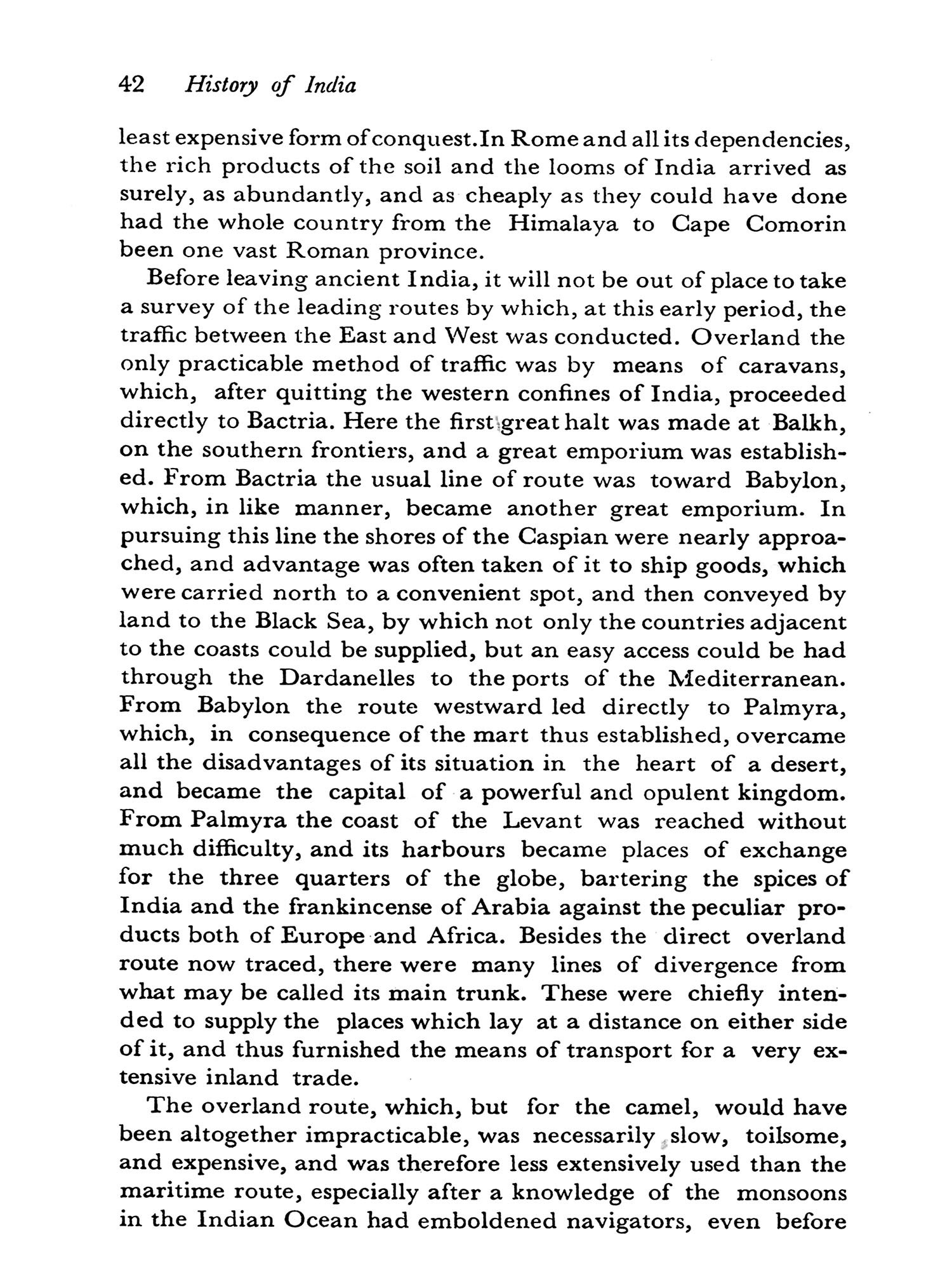 42 History of India

least expensive form of conquest. In Rome and all its dependencies, the rich products of the soil and the looms of India arrived as surely, as abundantly, and as cheaply as they could have done had the whole country from the Himalaya to Cape Comorin been one vast Roman province.

Before leaving ancient India, it will not be out of place to take a survey of the leading routes by which, at this early period, the traffic between the East and West was conducted. Overland the only practicable method of traffic was by means of caravans, which, after quitting the western confines of India, proceeded directly to Bactria. Here the first great halt was made at Balkh, on the southern frontiers, and a great emporium was established. From Bactria the usual line of route was toward Babylon, which, in like manner, became another great emporium. In pursuing this line the shores of the Caspian were nearly approached, and advantage was often taken of it to ship goods, which were carried north to a convenient spot, and then conveyed by land to the Black Sea, by which not only the countries adjacent to the coasts could be supplied, but an easy access could be had through the Dardanelles to the ports of the Mediterranean. From Babylon the route westward led directly to Palmyra, which, in consequence of the mart thus established, overcame all the disadvantages of its situation in the heart of a desert, and became the capital of a powerful and opulent kingdom. From Palmyra the coast of the Levant was reached without much difficulty, and its harbours became places of exchange for the three quarters of the globe, bartering the spices of India and the frankincense of Arabia against the peculiar products both of Europe and Africa. Besides the direct overland route now traced, there were many lines of divergence from what may be called its main trunk. These were chiefly intended to supply the places which lay at a distance on either side of it, and thus furnished the means of transport for a very extensive inland trade.

The overland route, which, but for the camel, would have been altogether impracticable, was necessarily slow, toilsome, and expensive, and was therefore less extensively used than the maritime route, especially after a knowledge of the monsoons in the Indian Ocean had emboldened navigators, even before